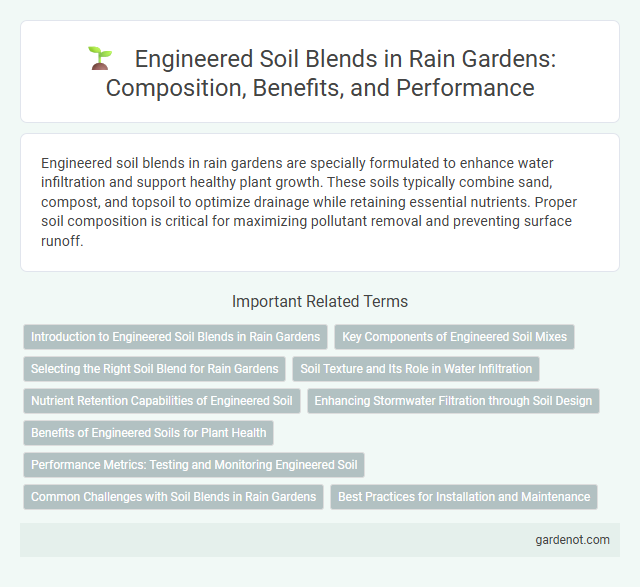 Engineered Soil Blends in Rain Gardens: Composition, Benefits, and Performance

Engineered soil blends in rain gardens are specially formulated to enhance water infiltration and support healthy plant growth. These soils typically combine sand, compost, and topsoil to optimize drainage while retaining essential nutrients. Proper soil composition is critical for maximizing pollutant removal and preventing surface runoff.

Important Related Terms

Introduction to Engineered Soil Blends in Rain Gardens

Key Components of Engineered Soil Mixes

Selecting the Right Soil Blend for Rain Gardens

Soil Texture and Its Role in Water Infiltration

Nutrient Retention Capabilities of Engineered Soil

Enhancing Stormwater Filtration through Soil Design

Benefits of Engineered Soils for Plant Health

Performance Metrics: Testing and Monitoring Engineered Soil

Common Challenges with Soil Blends in Rain Gardens

Best Practices for Installation and Maintenance

gardenot.com